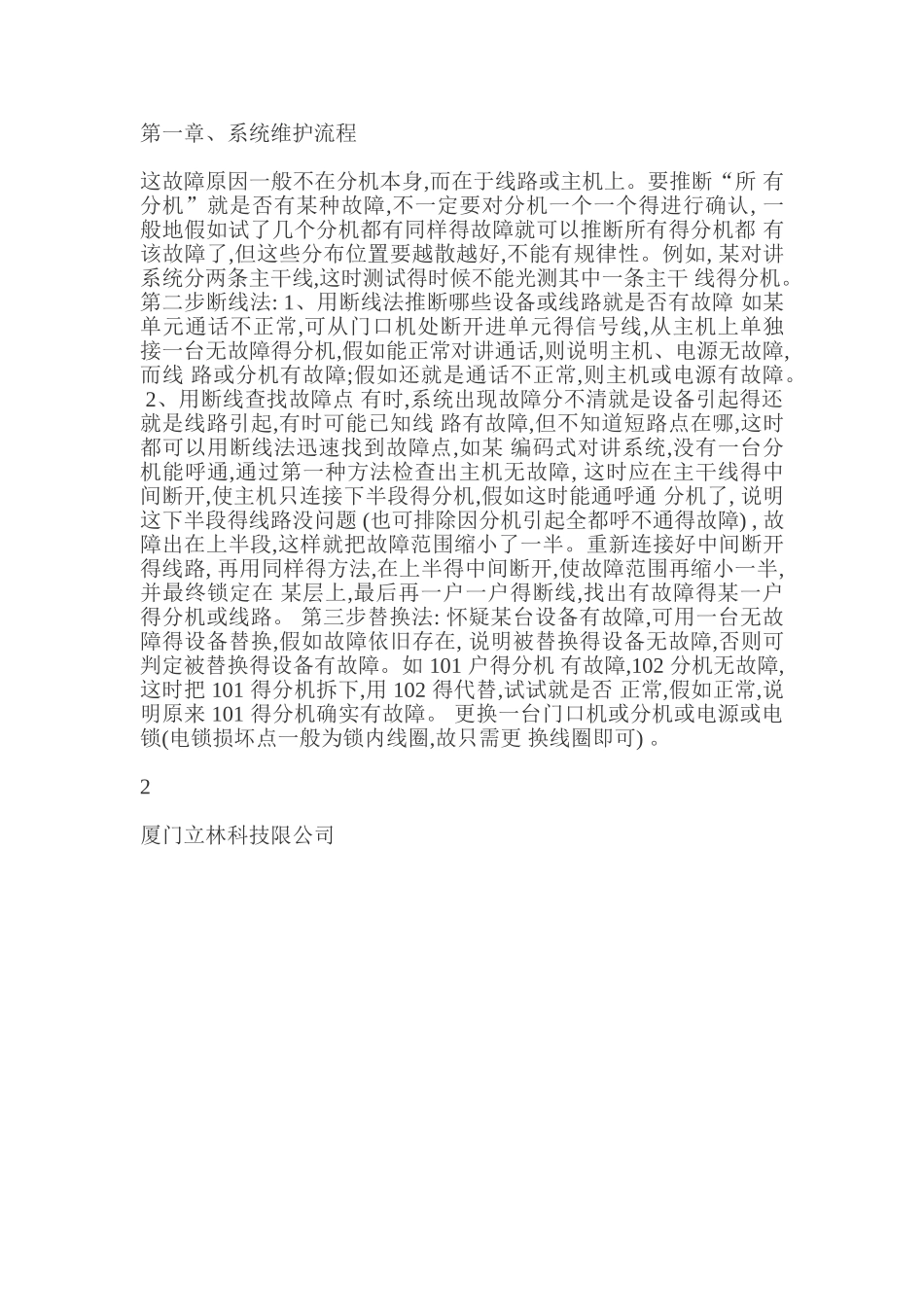 第一章、系统维护流程

这故障原因一般不在分机本身,而在于线路或主机上。要推断“所 有分机”就是否有某种故障,不一定要对分机一个一个得进行确认, 一般地假如试了几个分机都有同样得故障就可以推断所有得分机都 有该故障了,但这些分布位置要越散越好,不能有规律性。例如, 某对讲系统分两条主干线,这时测试得时候不能光测其中一条主干 线得分机。第二步断线法: 1、用断线法推断哪些设备或线路就是否有故障 如某单元通话不正常,可从门口机处断开进单元得信号线,从主机上单独接一台无故障得分机,假如能正常对讲通话,则说明主机、电源无故障,而线 路或分机有故障;假如还就是通话不正常,则主机或电源有故障。 2、用断线查找故障点 有时,系统出现故障分不清就是设备引起得还就是线路引起,有时可能已知线 路有故障,但不知道短路点在哪,这时都可以用断线法迅速找到故障点,如某 编码式对讲系统,没有一台分机能呼通,通过第一种方法检查出主机无故障, 这时应在主干线得中间断开,使主机只连接下半段得分机,假如这时能通呼通 分机了, 说明这下半段得线路没问题 (也可排除因分机引起全都呼不通得故障) , 故障出在上半段,这样就把故障范围缩小了一半。重新连接好中间断开得线路, 再用同样得方法,在上半得中间断开,使故障范围再缩小一半,并最终锁定在 某层上,最后再一户一户得断线,找出有故障得某一户得分机或线路。 第三步替换法: 怀疑某台设备有故障,可用一台无故障得设备替换,假如故障依旧存在, 说明被替换得设备无故障,否则可判定被替换得设备有故障。如 101 户得分机 有故障,102 分机无故障,这时把 101 得分机拆下,用 102 得代替,试试就是否 正常,假如正常,说明原来 101 得分机确实有故障。 更换一台门口机或分机或电源或电锁(电锁损坏点一般为锁内线圈,故只需更 换线圈即可) 。

2

厦门立林科技限公司